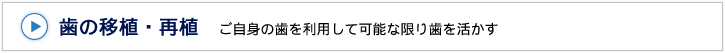 歯の移植・再植　ご自身の歯を利用して可能な限り歯を活かす